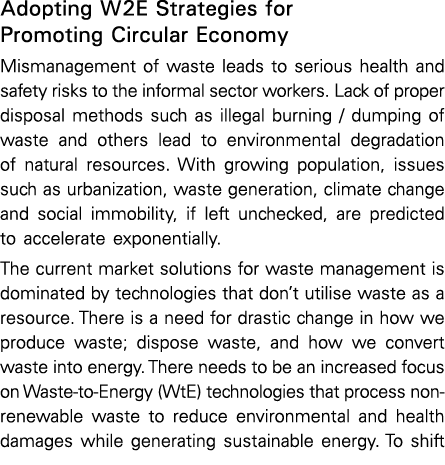 Adopting W2E Strategies for Promoting Circular Economy

Mismanagement of waste leads to serious health and safety risks to the informal sector workers. Lack of proper disposal methods such as illegal burning / dumping of waste and others lead to environmental degradation of natural resources. With growing population, issues such as urbanization, waste generation, climate change and social immobility, if left unchecked, are predicted to accelerate exponentially.

The current market solutions for waste management is dominated by technologies that don't utilise waste as a resource. There is a need for drastic change in how we produce waste; dispose waste, and how we convert waste into energy. There needs to be an increased focus on Waste-to-Energy (WtE) technologies that process non-renewable waste to reduce environmental and health damages while generating sustainable energy. To shift